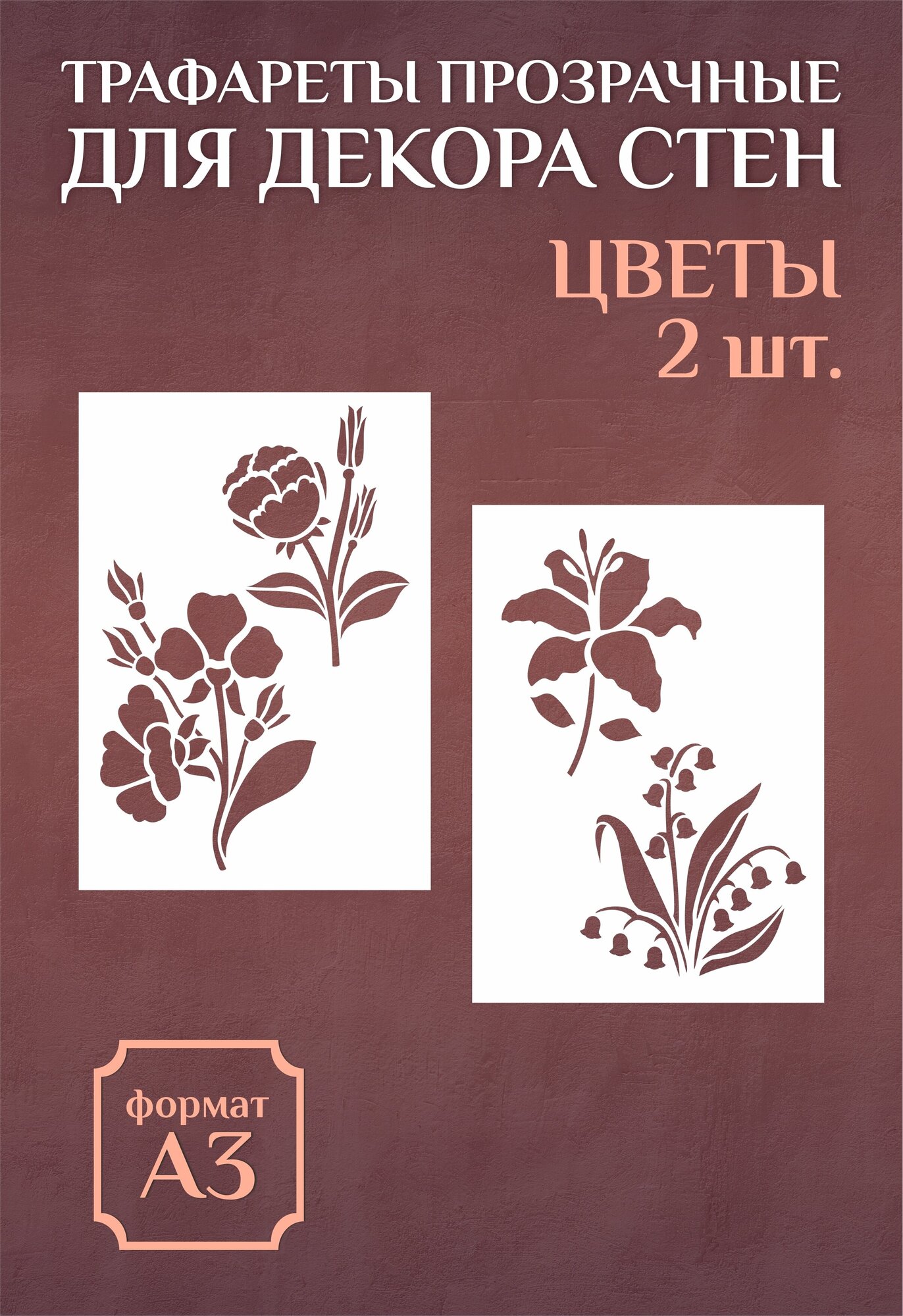 ТРАФАРЕТЫ ПРОЗРАЧНЫЕ
ДЛЯ ДЕКОРА СТЕН

ЦВЕТЫ
2 шт.

формат
А3